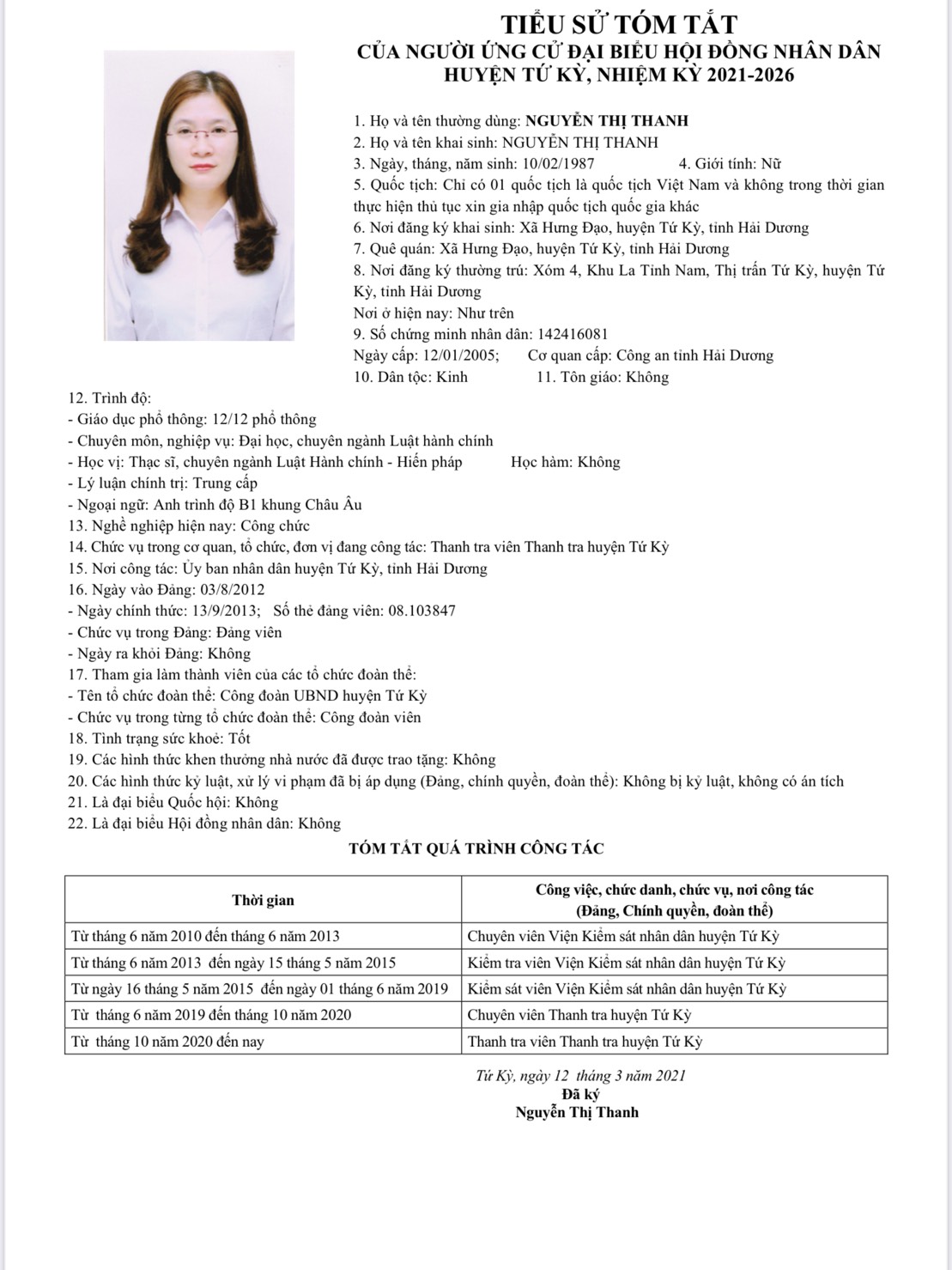 TIỂU SỬ TÓM TẮT
CỦA NGƯỜI ỨNG CỬ ĐẠI BIỂU HỘI ĐỒNG NHÂN DÂN
HUYỆN TỨ KỲ, NHIỆM KỲ 2021-2026

1. Họ và tên thường dùng: NGUYỄN THỊ THANH
2. Họ và tên khai sinh: NGUYỄN THỊ THANH
3. Ngày, tháng, năm sinh: 10/02/1987 4. Giới tính: Nữ
5. Quốc tịch: Chỉ có 01 quốc tịch là quốc tịch Việt Nam và không trong thời gian thực hiện thủ tục xin gia nhập quốc tịch quốc gia khác
6. Nơi đăng ký khai sinh: Xã Hưng Đạo, huyện Tứ Kỳ, tỉnh Hải Dương
7. Quê quán: Xã Hưng Đạo, huyện Tứ Kỳ, tỉnh Hải Dương
8. Nơi đăng ký thường trú: Xóm 4, Khu La Tỉnh Nam, Thị trấn Tứ Kỳ, huyện Tứ Kỳ, tỉnh Hải Dương
Nơi ở hiện nay: Như trên
9. Số chứng minh nhân dân: 142416081
Ngày cấp: 12/01/2005; Cơ quan cấp: Công an tỉnh Hải Dương
10. Dân tộc: Kinh 11. Tôn giáo: Không
12. Trình độ:
- Giáo dục phổ thông: 12/12 phổ thông
- Chuyên môn, nghiệp vụ: Đại học, chuyên ngành Luật hành chính
- Học vị: Thạc sĩ, chuyên ngành Luật Hành chính - Hiến pháp Học hàm: Không
- Lý luận chính trị: Trung cấp
- Ngoại ngữ: Anh trình độ B1 khung Châu Âu
13. Nghề nghiệp hiện nay: Công chức
14. Chức vụ trong cơ quan, tổ chức, đơn vị đang công tác: Thanh tra viên Thanh tra huyện Tứ Kỳ
15. Nơi công tác: Ủy ban nhân dân huyện Tứ Kỳ, tỉnh Hải Dương
16. Ngày vào Đảng: 03/8/2012
- Ngày chính thức: 13/9/2013; Số thẻ đảng viên: 08.103847
- Chức vụ trong Đảng: Đảng viên
- Ngày ra khỏi Đảng: Không
17. Tham gia làm thành viên của các tổ chức đoàn thể:
- Tên tổ chức đoàn thể: Công đoàn UBND huyện Tứ Kỳ
- Chức vụ trong từng tổ chức đoàn thể: Công đoàn viên
18. Tình trạng sức khoẻ: Tốt
19. Các hình thức khen thưởng nhà nước đã được trao tặng: Không
20. Các hình thức kỷ luật, xử lý vi phạm đã bị áp dụng (Đảng, chính quyền, đoàn thể): Không bị kỷ luật, không có án tích
21. Là đại biểu Quốc hội: Không
22. Là đại biểu Hội đồng nhân dân: Không

TÓM TẮT QUÁ TRÌNH CÔNG TÁC

| Thời gian | Công việc, chức danh, chức vụ, nơi công tác (Đảng, Chính quyền, đoàn thể) |
|---|---|
| Từ tháng 6 năm 2010 đến tháng 6 năm 2013 | Chuyên viên Viện Kiểm sát nhân dân huyện Tứ Kỳ |
| Từ tháng 6 năm 2013 đến ngày 15 tháng 5 năm 2015 | Kiểm tra viên Viện Kiểm sát nhân dân huyện Tứ Kỳ |
| Từ ngày 16 tháng 5 năm 2015 đến ngày 01 tháng 6 năm 2019 | Kiểm sát viên Viện Kiểm sát nhân dân huyện Tứ Kỳ |
| Từ tháng 6 năm 2019 đến tháng 10 năm 2020 | Chuyên viên Thanh tra huyện Tứ Kỳ |
| Từ tháng 10 năm 2020 đến nay | Thanh tra viên Thanh tra huyện Tứ Kỳ |

Tứ Kỳ, ngày 12 tháng 3 năm 2021
Đã ký
Nguyễn Thị Thanh